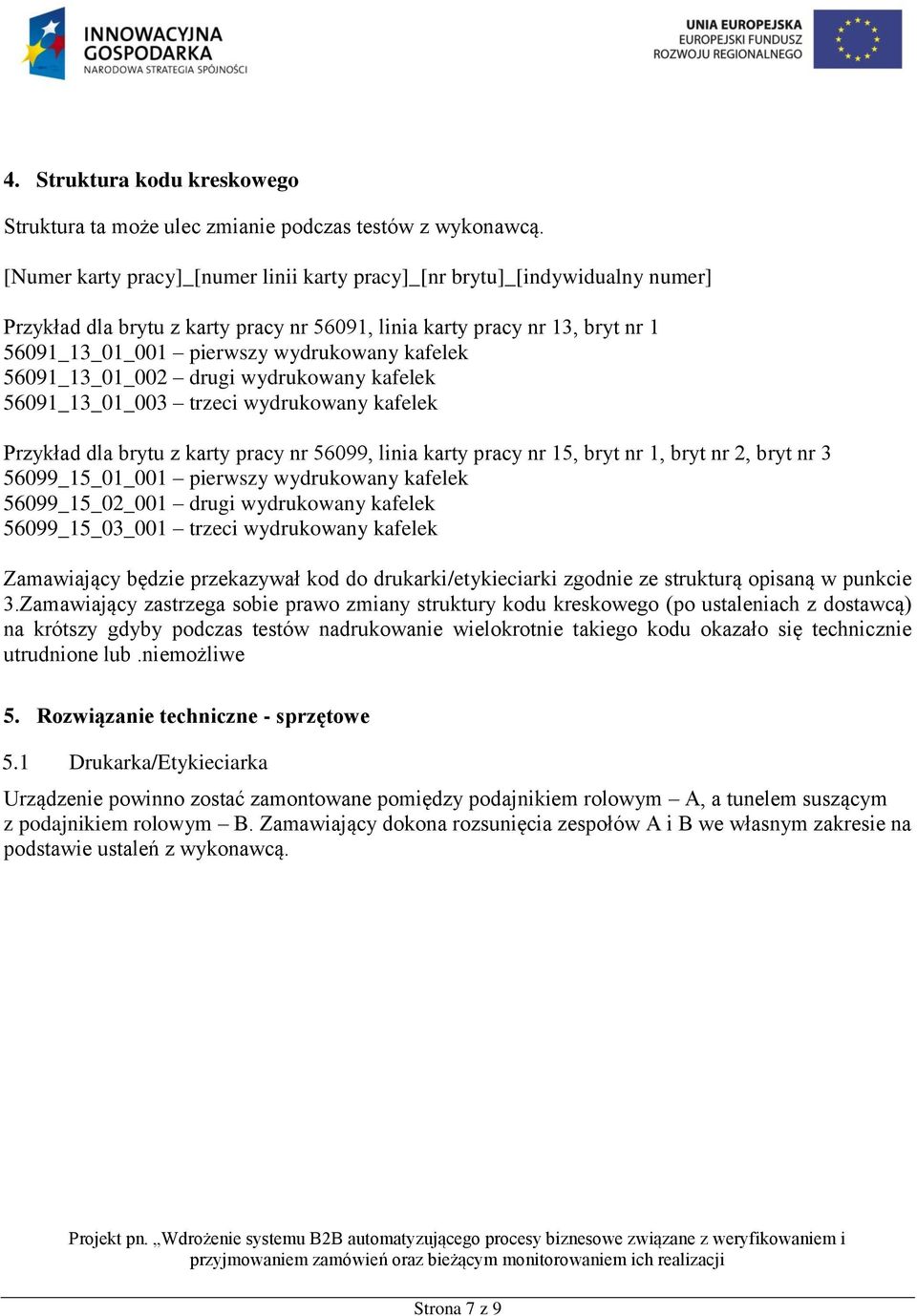 INNOWACYJNA GOSPODARKA
NARODOWA STRATEGIA SPÓJNOŚCI

UNIA EUROPEJSKA
EUROPEJSKI FUNDUSZ
ROZWOJU REGIONALNEGO

4. Struktura kodu kreskowego

Struktura ta może ulec zmianie podczas testów z wykonawcą.

[Numer karty pracy]_[numer linii karty pracy]_[nr brytu]_[indywidualny numer]

Przykład dla brytu z karty pracy nr 56091, linia karty pracy nr 13, bryt nr 1
56091_13_01_001 – pierwszy wydrukowany kafelek
56091_13_01_002 – drugi wydrukowany kafelek
56091_13_01_003 – trzeci wydrukowany kafelek

Przykład dla brytu z karty pracy nr 56099, linia karty pracy nr 15, bryt nr 1, bryt nr 2, bryt nr 3
56099_15_01_001 – pierwszy wydrukowany kafelek
56099_15_02_001 – drugi wydrukowany kafelek
56099_15_03_001 – trzeci wydrukowany kafelek

Zamawiający będzie przekazywał kod do drukarki/etykieciarki zgodnie ze strukturą opisaną w punkcie 3.Zamawiający zastrzega sobie prawo zmiany struktury kodu kreskowego (po ustaleniach z dostawcą) na krótszy gdyby podczas testów nadrukowanie wielokrotnie takiego kodu okazało się technicznie utrudnione lub .niemożliwe

5. Rozwiązanie techniczne - sprzętowe

5.1 Drukarka/Etykieciarka

Urządzenie powinno zostać zamontowane pomiędzy podajnikiem rolowym – A, a tunelem suszącym z podajnikiem rolowym – B. Zamawiający dokona rozsunięcia zespołów A i B we własnym zakresie na podstawie ustaleń z wykonawcą.

Projekt pn. „Wdrożenie systemu B2B automatyzującego procesy biznesowe związane z weryfikowaniem i przyjmowaniem zamówień oraz bieżącym monitorowaniem ich realizacji

Strona 7 z 9